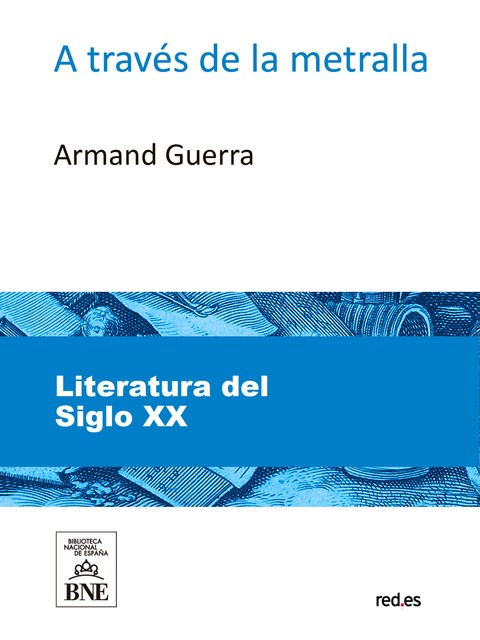 A través de la metralla

Armand Guerra

Literatura del Siglo XX

BIBLIOTECA NACIONAL DE ESPAÑA

BNE

red.es